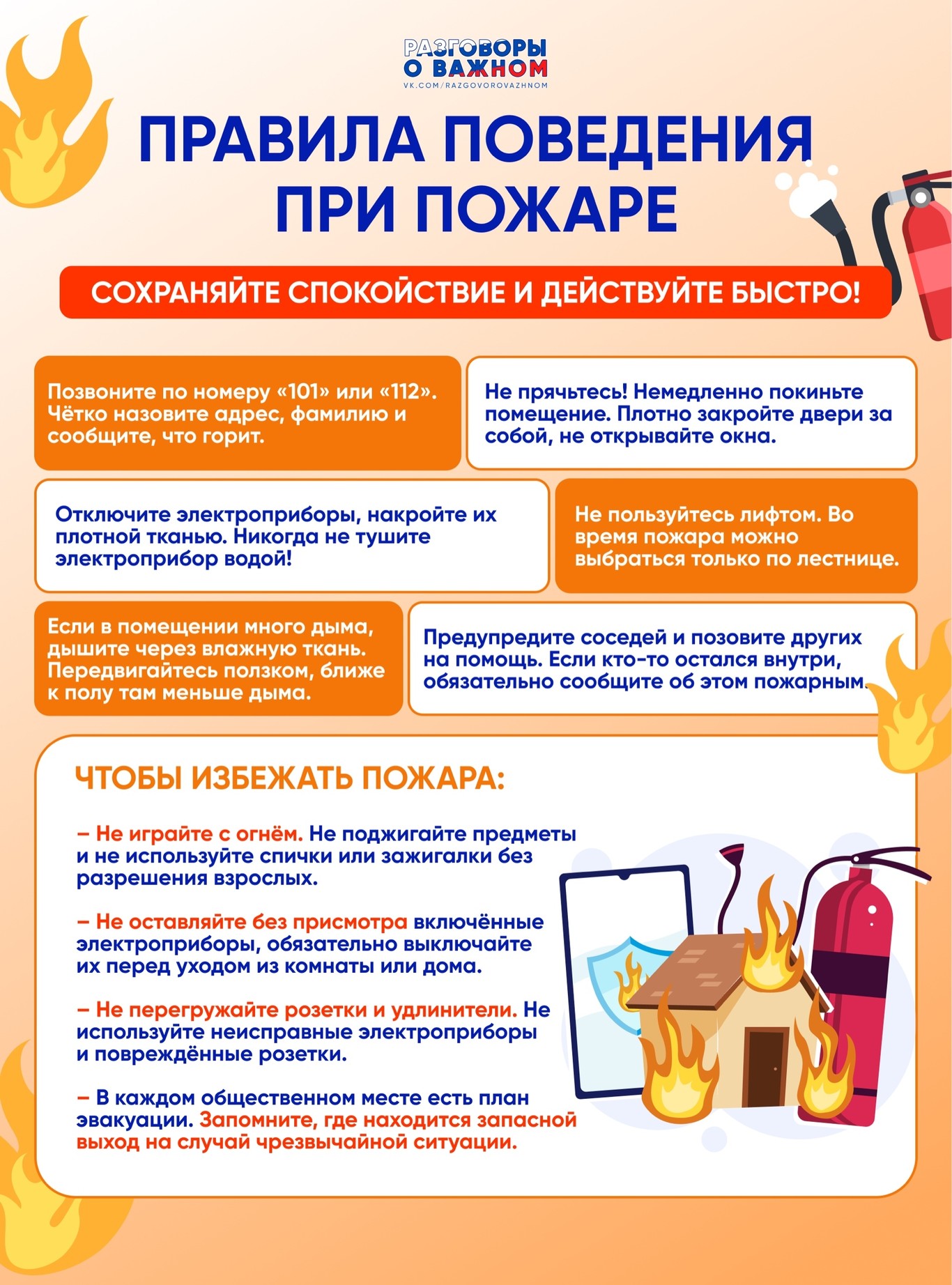 РАЗГОВОРЫ
О ВАЖНОМ
VK.COM/RAZGOVOROVAZHNOM

ПРАВИЛА ПОВЕДЕНИЯ ПРИ ПОЖАРЕ

СОХРАНЯЙТЕ СПОКОЙСТВИЕ И ДЕЙСТВУЙТЕ БЫСТРО!

Позвоните по номеру «101» или «112». Чётко назовите адрес, фамилию и сообщите, что горит.

Не прячьтесь! Немедленно покиньте помещение. Плотно закройте двери за собой, не открывайте окна.

Отключите электроприборы, накройте их плотной тканью. Никогда не тушите электроприбор водой!

Не пользуйтесь лифтом. Во время пожара можно выбраться только по лестнице.

Если в помещении много дыма, дышите через влажную ткань. Передвигайтесь ползком, ближе к полу там меньше дыма.

Предупредите соседей и позовите других на помощь. Если кто-то остался внутри, обязательно сообщите об этом пожарным.

ЧТОБЫ ИЗБЕЖАТЬ ПОЖАРА:

– Не играйте с огнём. Не поджигайте предметы и не используйте спички или зажигалки без разрешения взрослых.

– Не оставляйте без присмотра включённые электроприборы, обязательно выключайте их перед уходом из комнаты или дома.

– Не перегружайте розетки и удлинители. Не используйте неисправные электроприборы и повреждённые розетки.

– В каждом общественном месте есть план эвакуации. Запомните, где находится запасной выход на случай чрезвычайной ситуации.